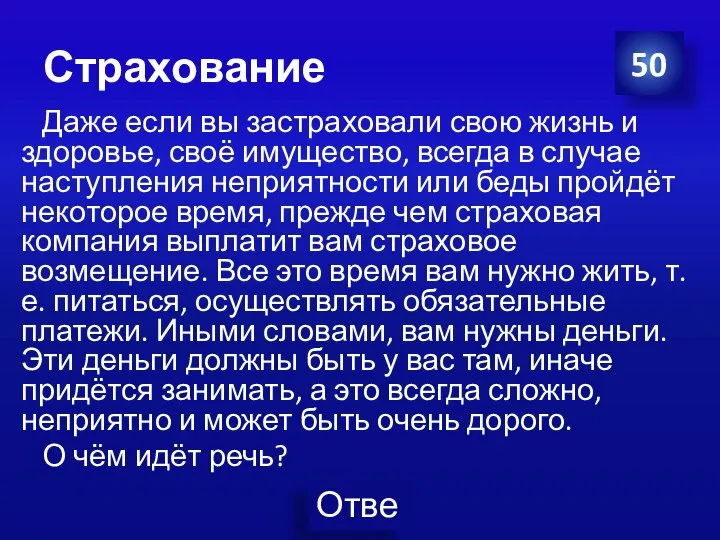 Страхование

50

Даже если вы застраховали свою жизнь и здоровье, своё имущество, всегда в случае наступления неприятности или беды пройдёт некоторое время, прежде чем страховая компания выплатит вам страховое возмещение. Все это время вам нужно жить, т. е. питаться, осуществлять обязательные платежи. Иными словами, вам нужны деньги. Эти деньги должны быть у вас там, иначе придётся занимать, а это всегда сложно, неприятно и может быть очень дорого.

О чём идёт речь?

Отве